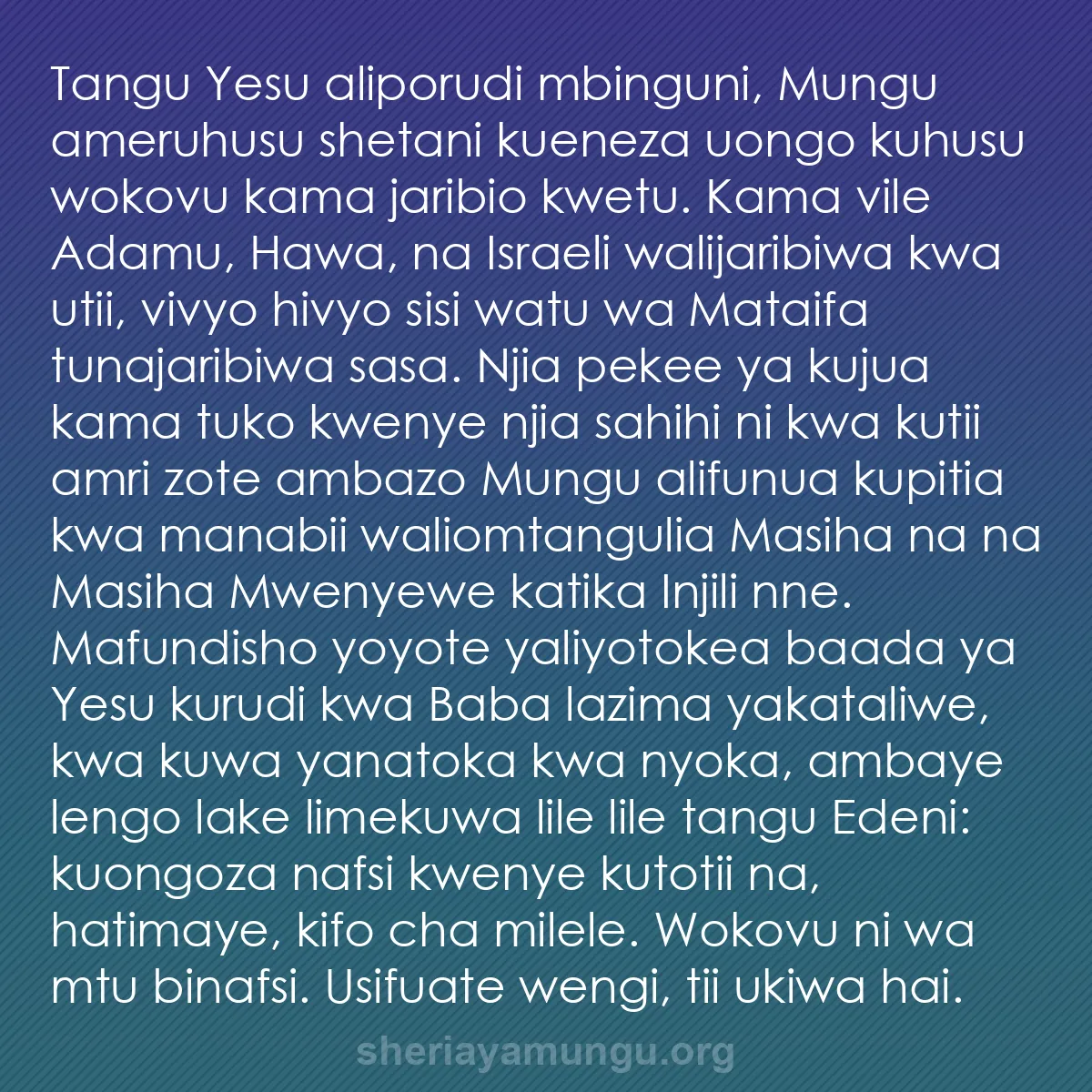 Tangu Yesu aliporudi mbinguni, Mungu ameruhusu shetani kueneza uongo kuhusu wokovu kama jaribio kwetu. Kama vile Adamu, Hawa, na Israeli walijaribiwa kwa utii, vivyo hivyo sisi watu wa Mataifa tunajaribiwa sasa. Njia pekee ya kujua kama tuko kwenye njia sahihi ni kwa kutii amri zote ambazo Mungu alifunua kupitia kwa manabii waliomtangulia Masiha na na Masiha Mwenyewe katika Injili nne. Mafundisho yoyote yaliyotokea baada ya Yesu kurudi kwa Baba lazima yakataliwe, kwa kuwa yanatoka kwa nyoka, ambaye lengo lake limekuwa lile lile tangu Edeni: kuongoza nafsi kwenye kutotii na, hatimaye, kifo cha milele. Wokovu ni wa mtu binafsi. Usifuate wengi, tii ukiwa hai.

sheriayamungu.org